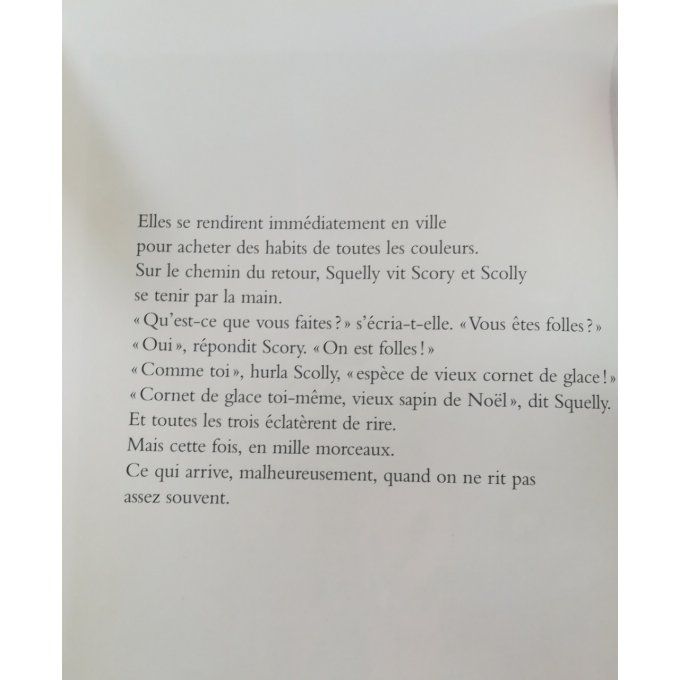 Elles se rendirent immédiatement en ville
pour acheter des habits de toutes les couleurs.
Sur le chemin du retour, Squelly vit Scory et Scolly
se tenir par la main.
« Qu'est-ce que vous faites ? » s'écria-t-elle. « Vous êtes folles ? »
« Oui », répondit Scory. « On est folles ! »
« Comme toi », hurla Scolly, « espèce de vieux cornet de glace ! »
« Cornet de glace toi-même, vieux sapin de Noël », dit Squelly.
Et toutes les trois éclatèrent de rire.
Mais cette fois, en mille morceaux.
Ce qui arrive, malheureusement, quand on ne rit pas
assez souvent.